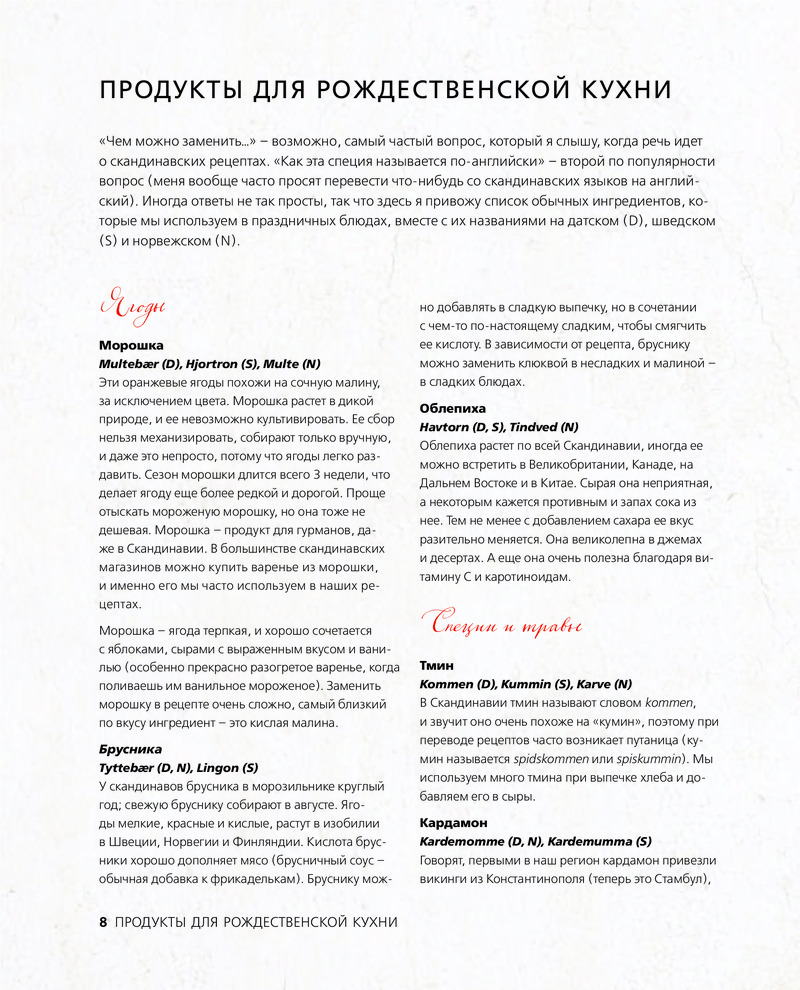 ПРОДУКТЫ ДЛЯ РОЖДЕСТВЕНСКОЙ КУХНИ

«Чем можно заменить...» – возможно, самый частый вопрос, который я слышу, когда речь идет о скандинавских рецептах. «Как эта специя называется по-английски» – второй по популярности вопрос (меня вообще часто просят перевести что-нибудь со скандинавских языков на английский). Иногда ответы не так просты, так что здесь я привожу список обычных ингредиентов, которые мы используем в праздничных блюдах, вместе с их названиями на датском (D), шведском (S) и норвежском (N).

Ягоды

Морошка
Multebær (D), Hjortron (S), Multe (N)
Эти оранжевые ягоды похожи на сочную малину, за исключением цвета. Морошка растет в дикой природе, и ее невозможно культивировать. Ее сбор нельзя механизировать, собирают только вручную, и даже это непросто, потому что ягоды легко раздавить. Сезон морошки длится всего 3 недели, что делает ягоду еще более редкой и дорогой. Проще отыскать мороженую морошку, но она тоже не дешевая. Морошка – продукт для гурманов, даже в Скандинавии. В большинстве скандинавских магазинов можно купить варенье из морошки, и именно его мы часто используем в наших рецептах.

Морошка – ягода терпкая, и хорошо сочетается с яблоками, сырами с выраженным вкусом и ванилью (особенно прекрасно разогретое варенье, когда поливаешь им ванильное мороженое). Заменить морошку в рецепте очень сложно, самый близкий по вкусу ингредиент – это кислая малина.

Брусника
Tyttebær (D, N), Lingon (S)
У скандинавов брусника в морозильнике круглый год; свежую бруснику собирают в августе. Ягоды мелкие, красные и кислые, растут в изобилии в Швеции, Норвегии и Финляндии. Кислота брусники хорошо дополняет мясо (брусничный соус – обычная добавка к фрикаделькам). Бруснику можно добавлять в сладкую выпечку, но в сочетании с чем-то по-настоящему сладким, чтобы смягчить ее кислоту. В зависимости от рецепта, бруснику можно заменить клюквой в несладких и малиной – в сладких блюдах.

Облепиха
Havtorn (D, S), Tindved (N)
Облепиха растет по всей Скандинавии, иногда ее можно встретить в Великобритании, Канаде, на Дальнем Востоке и в Китае. Сырая она неприятная, а некоторым кажется противным и запах сока из нее. Тем не менее с добавлением сахара ее вкус разительно меняется. Она великолепна в джемах и десертах. А еще она очень полезна благодаря витамину С и каротиноидам.

Специи и травы

Тмин
Kommen (D), Kummin (S), Karve (N)
В Скандинавии тмин называют словом kommen, и звучит оно очень похоже на «кумин», поэтому при переводе рецептов часто возникает путаница (кумин называется spidskommen или spiskummin). Мы используем много тмина при выпечке хлеба и добавляем его в сыры.

Кардамон
Kardemomme (D, N), Kardemumma (S)
Говорят, первыми в наш регион кардамон привезли викинги из Константинополя (теперь это Стамбул),

8 ПРОДУКТЫ ДЛЯ РОЖДЕСТВЕНСКОЙ КУХНИ